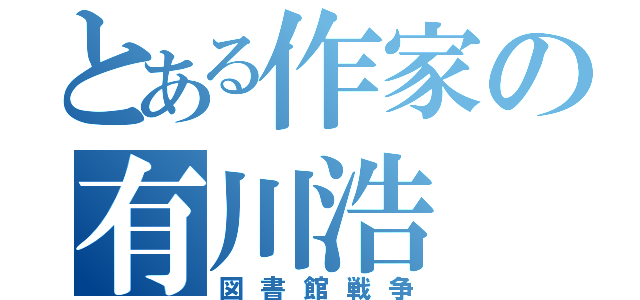 とある作家の
有川浩
図書館戦争